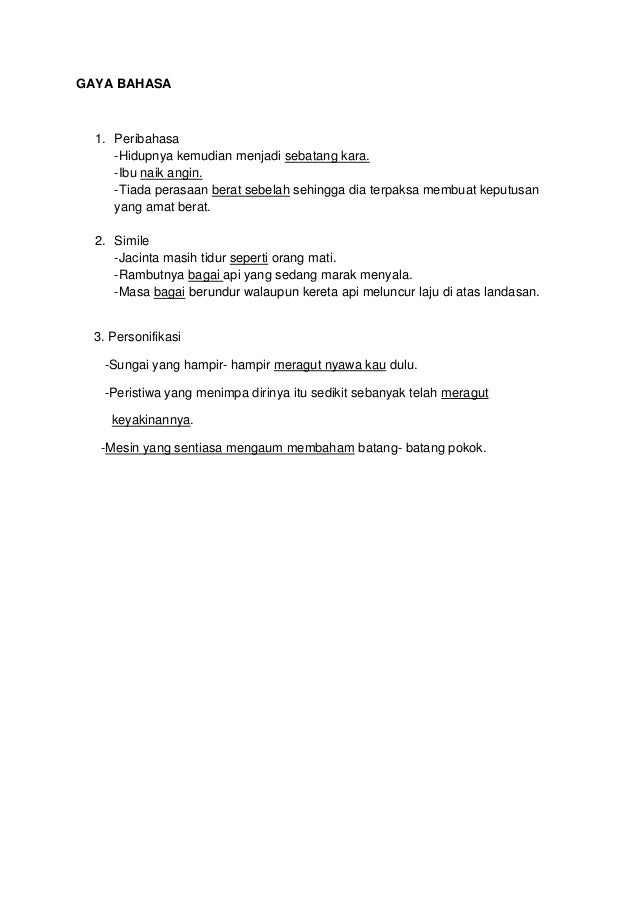 GAYA BAHASA

1. Peribahasa
-Hidupnya kemudian menjadi sebatang kara.
-Ibu naik angin.
-Tiada perasaan berat sebelah sehingga dia terpaksa membuat keputusan yang amat berat.

2. Simile
-Jacinta masih tidur seperti orang mati.
-Rambutnya bagai api yang sedang marak menyala.
-Masa bagai berundur walaupun kereta api meluncur laju di atas landasan.

3. Personifikasi

-Sungai yang hampir- hampir meragut nyawa kau dulu.

-Peristiwa yang menimpa dirinya itu sedikit sebanyak telah meragut keyakinannya.

-Mesin yang sentiasa mengaum membaham batang- batang pokok.